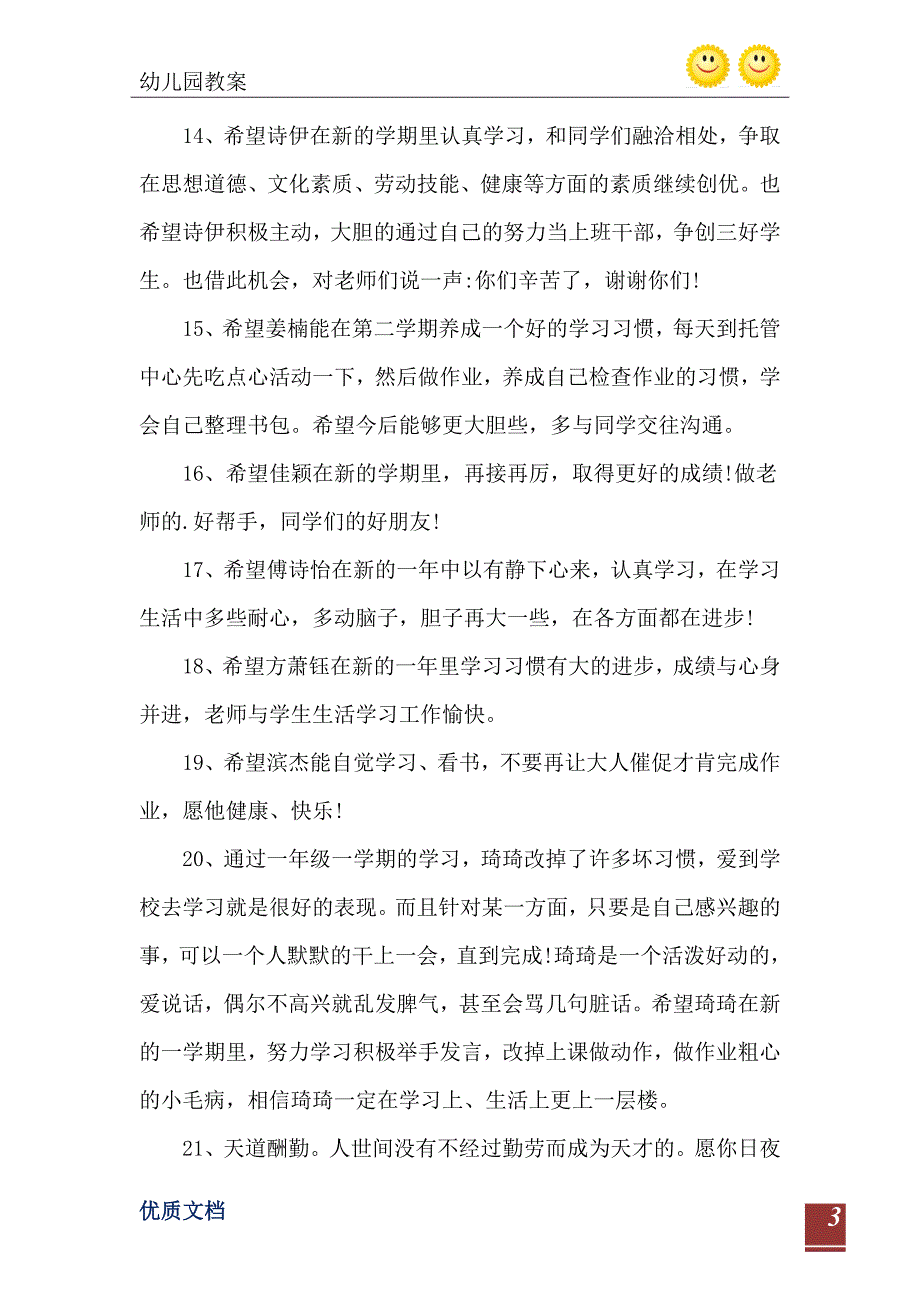 幼儿园教案

14、希望诗伊在新的学期里认真学习，和同学们融洽相处，争取在思想道德、文化素质、劳动技能、健康等方面的素质继续创优。也希望诗伊积极主动，大胆的通过自己的努力当上班干部，争创三好学生。也借此机会，对老师们说一声:你们辛苦了，谢谢你们!

15、希望姜楠能在第二学期养成一个好的学习习惯，每天到托管中心先吃点心活动一下，然后做作业，养成自己检查作业的习惯，学会自己整理书包。希望今后能够更大胆些，多与同学交往沟通。

16、希望佳颖在新的学期里，再接再厉，取得更好的成绩!做老师的.好帮手，同学们的好朋友!

17、希望傅诗怡在新的一年中以有静下心来，认真学习，在学习生活中多些耐心，多动脑子，胆子再大一些，在各方面都在进步!

18、希望方萧钰在新的一年里学习习惯有大的进步，成绩与心身并进，老师与学生生活学习工作愉快。

19、希望滨杰能自觉学习、看书，不要再让大人催促才肯完成作业，愿他健康、快乐!

20、通过一年级一学期的学习，琦琦改掉了许多坏习惯，爱到学校去学习就是很好的表现。而且针对某一方面，只要是自己感兴趣的事，可以一个人默默的干上一会，直到完成!琦琦是一个活泼好动的，爱说话，偶尔不高兴就乱发脾气，甚至会骂几句脏话。希望琦琦在新的一学期里，努力学习积极举手发言，改掉上课做动作，做作业粗心的小毛病，相信琦琦一定在学习上、生活上更上一层楼。

21、天道酬勤。人世间没有不经过勤劳而成为天才的。愿你日夜

优质文档

3